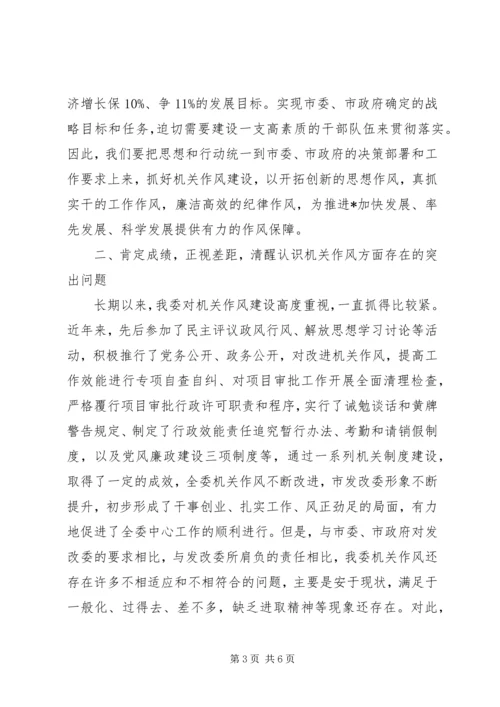 济增长保 10%、争 11%的发展目标。实现市委、市政府确定的战略目标和任务,迫切需要建设一支高素质的干部队伍来贯彻落实。因此，我们要把思想和行动统一到市委、市政府的决策部署和工作要求上来，抓好机关作风建设，以开拓创新的思想作风，真抓实干的工作作风，廉洁高效的纪律作风，为推进*加快发展、率先发展、科学发展提供有力的作风保障。

二、肯定成绩，正视差距，清醒认识机关作风方面存在的突出问题

长期以来，我委对机关作风建设高度重视，一直抓得比较紧。近年来，先后参加了民主评议政风行风、解放思想学习讨论等活动，积极推行了党务公开、政务公开，对改进机关作风，提高工作效能进行专项自查自纠、对项目审批工作开展全面清理检查，严格履行项目审批行政许可职责和程序，实行了诫勉谈话和黄牌警告规定、制定了行政效能责任追究暂行办法、考勤和请销假制度，以及党风廉政建设三项制度等，通过一系列机关制度建设，取得了一定的成效，全委机关作风不断改进，市发改委形象不断提升，初步形成了干事创业、扎实工作、风正劲足的局面，有力地促进了全委中心工作的顺利进行。但是，与市委、市政府对发改委的要求相比，与发改委所肩负的责任相比，我委机关作风还存在许多不相适应和不相符合的问题，主要是安于现状，满足于一般化、过得去、差不多，缺乏进取精神等现象还存在。对此，

第 3 页 共 6 页